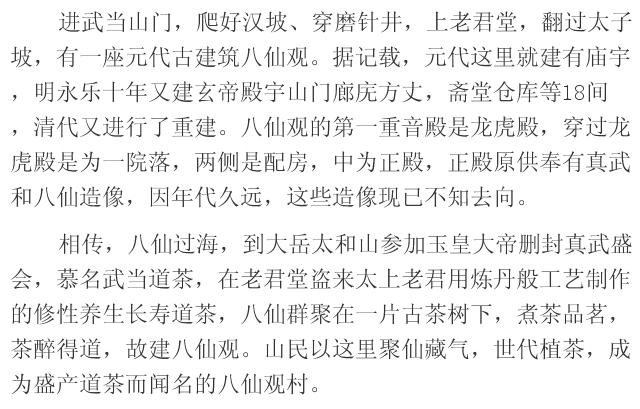 进武当山门，爬好汉坡、穿磨针井，上老君堂，翻过太子坡，有一座元代古建筑八仙观。据记载，元代这里就建有庙宇，明永乐十年又建玄帝殿宇山门廊庑方丈，斋堂仓库等18间，清代又进行了重建。八仙观的第一重音殿是龙虎殿，穿过龙虎殿是为一院落，两侧是配房，中为正殿，正殿原供奉有真武和八仙造像，因年代久远，这些造像现已不知去向。

相传，八仙过海，到大岳太和山参加玉皇大帝删封真武盛会，慕名武当道茶，在老君堂盗来太上老君用炼丹般工艺制作的修性养生长寿道茶，八仙群聚在一片古茶树下，煮茶品茗，茶醉得道，故建八仙观。山民以这里聚仙藏气，世代植茶，成为盛产道茶而闻名的八仙观村。